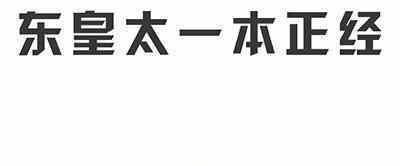 东皇太一本正经